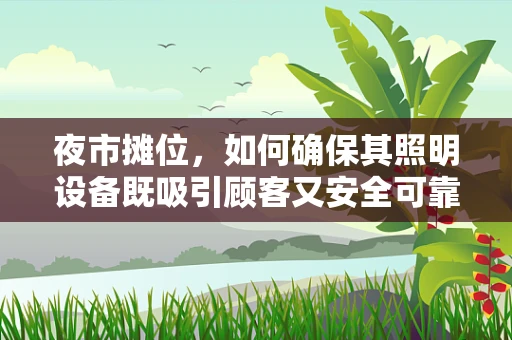 夜市摊位，如何确保其照明设备既吸引顾客又安全可靠